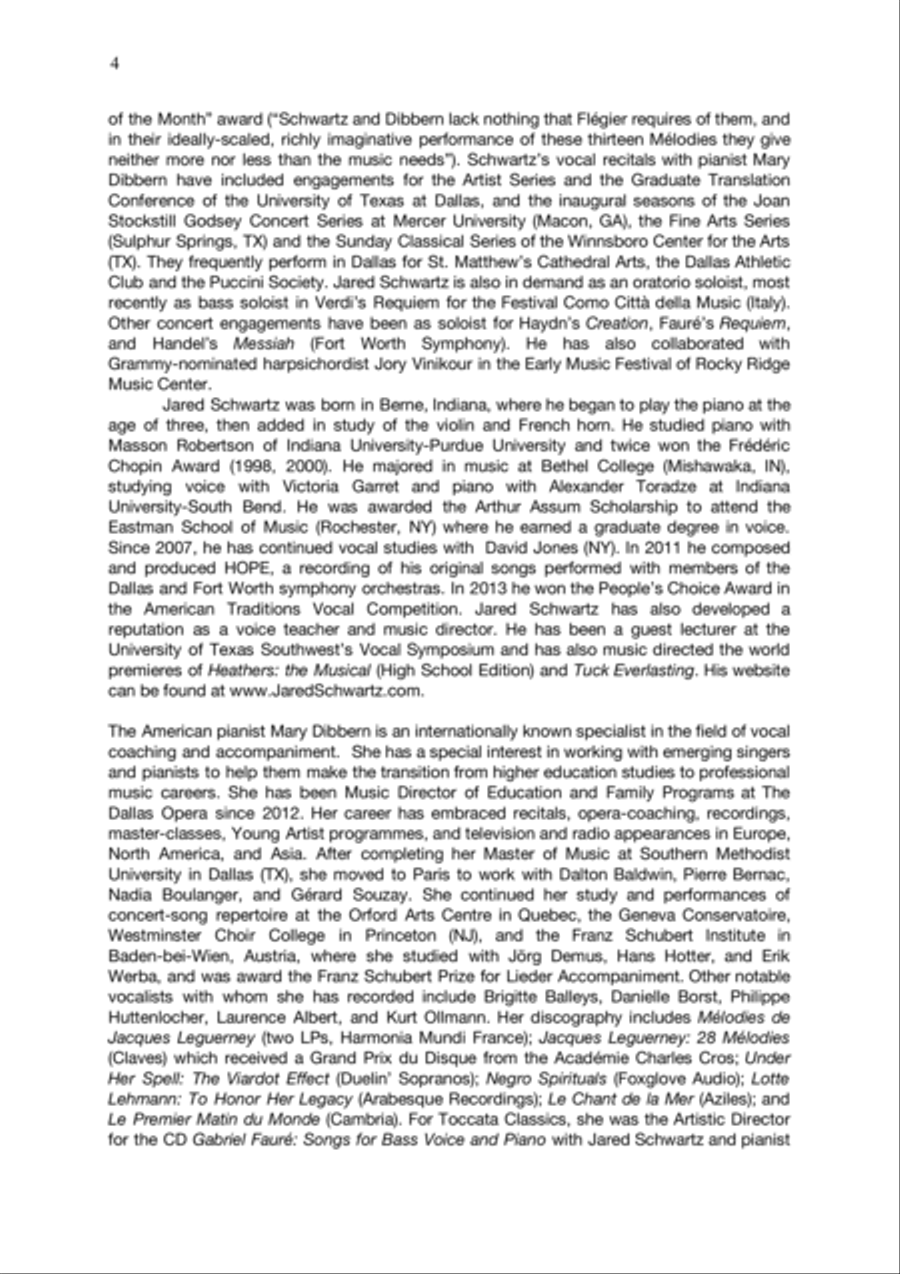 4

of the Month" award ("Schwartz and Dibbern lack nothing that Flégier requires of them, and in their ideally-scaled, richly imaginative performance of these thirteen Mélodies they give neither more nor less than the music needs"). Schwartz's vocal recitals with pianist Mary Dibbern have included engagements for the Artist Series and the Graduate Translation Conference of the University of Texas at Dallas, and the inaugural seasons of the Joan Stockstill Godsey Concert Series at Mercer University (Macon, GA), the Fine Arts Series (Sulphur Springs, TX) and the Sunday Classical Series of the Winnsboro Center for the Arts (TX). They frequently perform in Dallas for St. Matthew's Cathedral Arts, the Dallas Athletic Club and the Puccini Society. Jared Schwartz is also in demand as an oratorio soloist, most recently as bass soloist in Verdi's Requiem for the Festival Como Città della Music (Italy). Other concert engagements have been as soloist for Haydn's Creation, Fauré's Requiem, and Handel's Messiah (Fort Worth Symphony). He has also collaborated with Grammy-nominated harpsichordist Jory Vinikour in the Early Music Festival of Rocky Ridge Music Center.

Jared Schwartz was born in Berne, Indiana, where he began to play the piano at the age of three, then added in study of the violin and French horn. He studied piano with Masson Robertson of Indiana University-Purdue University and twice won the Frédéric Chopin Award (1998, 2000). He majored in music at Bethel College (Mishawaka, IN), studying voice with Victoria Garret and piano with Alexander Toradze at Indiana University-South Bend. He was awarded the Arthur Assum Scholarship to attend the Eastman School of Music (Rochester, NY) where he earned a graduate degree in voice. Since 2007, he has continued vocal studies with David Jones (NY). In 2011 he composed and produced HOPE, a recording of his original songs performed with members of the Dallas and Fort Worth symphony orchestras. In 2013 he won the People's Choice Award in the American Traditions Vocal Competition. Jared Schwartz has also developed a reputation as a voice teacher and music director. He has been a guest lecturer at the University of Texas Southwest's Vocal Symposium and has also music directed the world premieres of Heathers: the Musical (High School Edition) and Tuck Everlasting. His website can be found at www.JaredSchwartz.com.

The American pianist Mary Dibbern is an internationally known specialist in the field of vocal coaching and accompaniment. She has a special interest in working with emerging singers and pianists to help them make the transition from higher education studies to professional music careers. She has been Music Director of Education and Family Programs at The Dallas Opera since 2012. Her career has embraced recitals, opera-coaching, recordings, master-classes, Young Artist programmes, and television and radio appearances in Europe, North America, and Asia. After completing her Master of Music at Southern Methodist University in Dallas (TX), she moved to Paris to work with Dalton Baldwin, Pierre Bernac, Nadia Boulanger, and Gérard Souzay. She continued her study and performances of concert-song repertoire at the Orford Arts Centre in Quebec, the Geneva Conservatoire, Westminster Choir College in Princeton (NJ), and the Franz Schubert Institute in Baden-bei-Wien, Austria, where she studied with Jörg Demus, Hans Hotter, and Erik Werba, and was award the Franz Schubert Prize for Lieder Accompaniment. Other notable vocalists with whom she has recorded include Brigitte Balleys, Danielle Borst, Philippe Huttenlocher, Laurence Albert, and Kurt Ollmann. Her discography includes Mélodies de Jacques Leguerney (two LPs, Harmonia Mundi France); Jacques Leguerney: 28 Mélodies (Claves) which received a Grand Prix du Disque from the Académie Charles Cros; Under Her Spell: The Viardot Effect (Duelin' Sopranos); Negro Spirituals (Foxglove Audio); Lotte Lehmann: To Honor Her Legacy (Arabesque Recordings); Le Chant de la Mer (Aziles); and Le Premier Matin du Monde (Cambria). For Toccata Classics, she was the Artistic Director for the CD Gabriel Fauré: Songs for Bass Voice and Piano with Jared Schwartz and pianist